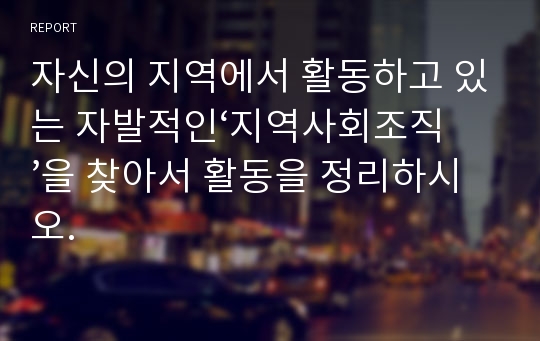 REPORT

자신의 지역에서 활동하고 있는 자발적인‘지역사회조직’을 찾아서 활동을 정리하시오.